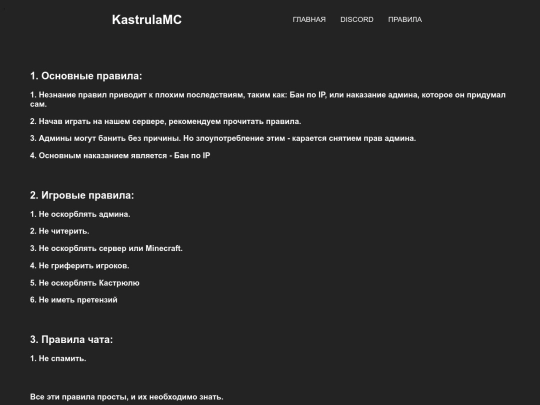 KastrulaMC

ГЛАВНАЯ DISCORD ПРАВИЛА

1. Основные правила:

1. Незнание правил приводит к плохим последствиям, таким как: Бан по IP, или наказание админа, которое он придумал сам.

2. Начав играть на нашем сервере, рекомендуем прочитать правила.

3. Админы могут банить без причины. Но злоупотребление этим - карается снятием прав админа.

4. Основным наказанием является - Бан по IP

2. Игровые правила:

1. Не оскорблять админа.

2. Не читерить.

3. Не оскорблять сервер или Minecraft.

4. Не гриферить игроков.

5. Не оскорблять Кастрюлю

6. Не иметь претензий

3. Правила чата:

1. Не спамить.

Все эти правила просты, и их необходимо знать.